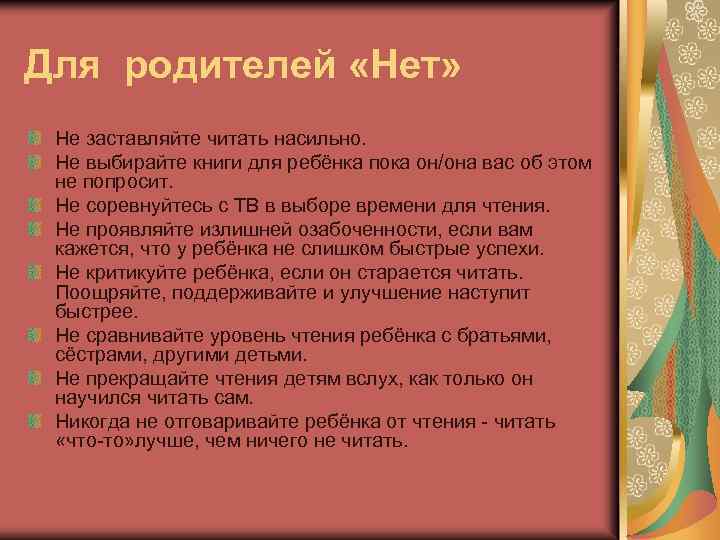 Для родителей «Нет»

Не заставляйте читать насильно.
Не выбирайте книги для ребёнка пока он/она вас об этом не попросит.
Не соревнуйтесь с ТВ в выборе времени для чтения.
Не проявляйте излишней озабоченности, если вам кажется, что у ребёнка не слишком быстрые успехи.
Не критикуйте ребёнка, если он старается читать. Поощряйте, поддерживайте и улучшение наступит быстрее.
Не сравнивайте уровень чтения ребёнка с братьями, сёстрами, другими детьми.
Не прекращайте чтения детям вслух, как только он научился читать сам.
Никогда не отговаривайте ребёнка от чтения - читать «что-то»лучше, чем ничего не читать.